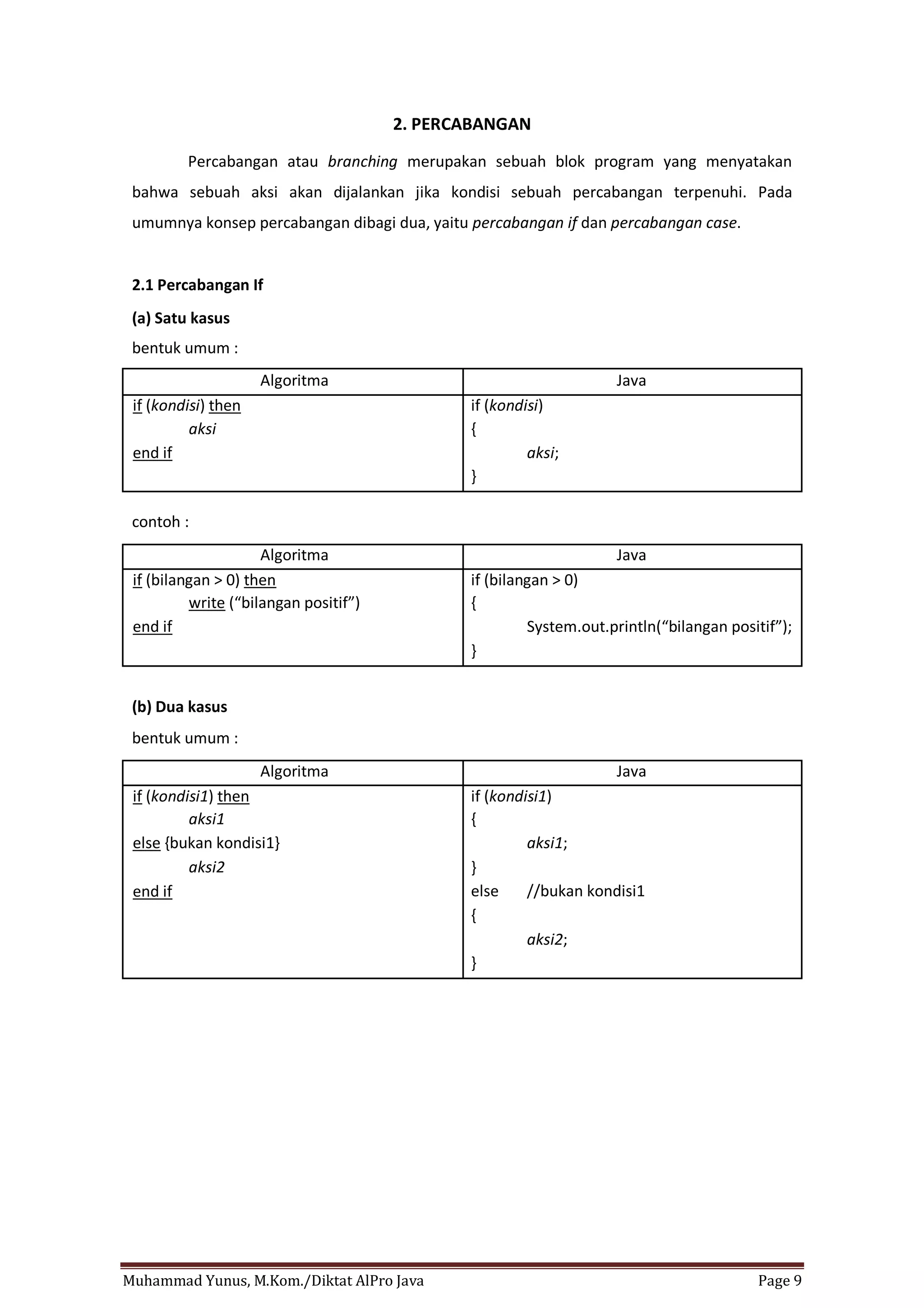 2. PERCABANGAN

Percabangan atau branching merupakan sebuah blok program yang menyatakan bahwa sebuah aksi akan dijalankan jika kondisi sebuah percabangan terpenuhi. Pada umumnya konsep percabangan dibagi dua, yaitu percabangan if dan percabangan case.

2.1 Percabangan If

(a) Satu kasus

bentuk umum :

| Algoritma | Java |
|---|---|
| if (kondisi) then<br>aksi<br>end if | if (kondisi)<br>{<br>aksi;<br>} |

contoh :

| Algoritma | Java |
|---|---|
| if (bilangan > 0) then<br>write (“bilangan positif”)<br>end if | if (bilangan > 0)<br>{<br>System.out.println(“bilangan positif”);<br>} |

(b) Dua kasus

bentuk umum :

| Algoritma | Java |
|---|---|
| if (kondisi1) then<br>aksi1<br>else {bukan kondisi1}<br>aksi2<br>end if | if (kondisi1)<br>{<br>aksi1;<br>}<br>else //bukan kondisi1<br>{<br>aksi2;<br>} |

Muhammad Yunus, M.Kom./Diktat AlPro Java Page 9